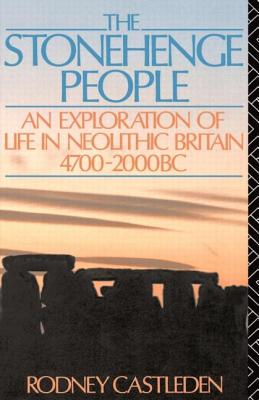 THE
STONEHENGE
PEOPLE

AN EXPLORATION OF
LIFE IN NEOLITHIC BRITAIN
4700-2000BC

RODNEY CASTLEDEN